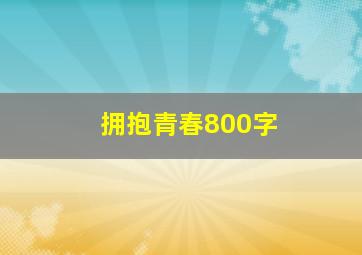 拥抱青春800字